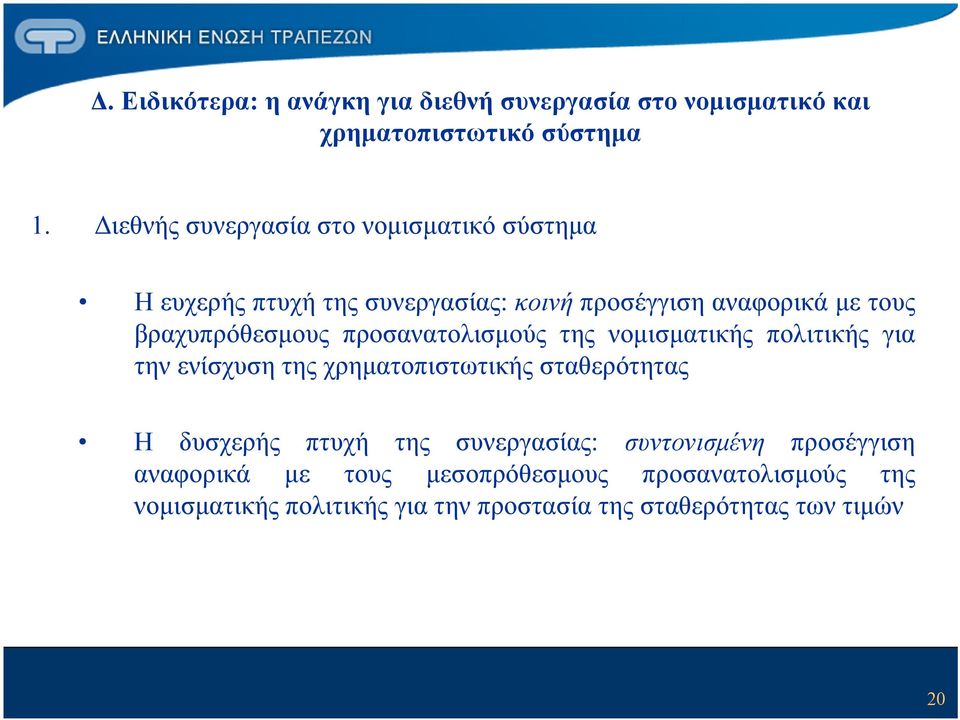 ΕΛΛΗΝΙΚΗ ΕΝΩΣΗ ΤΡΑΠΕΖΩΝ

Δ. Ειδικότερα: η ανάγκη για διεθνή συνεργασία στο νομισματικό και χρηματοπιστωτικό σύστημα

1. Διεθνής συνεργασία στο νομισματικό σύστημα

• Η ευχερής πτυχή της συνεργασίας: κοινή προσέγγιση αναφορικά με τους βραχυπρόθεσμους προσανατολισμούς της νομισματικής πολιτικής για την ενίσχυση της χρηματοπιστωτικής σταθερότητας

• Η δυσχερής πτυχή της συνεργασίας: συντονισμένη προσέγγιση αναφορικά με τους μεσοπρόθεσμους προσανατολισμούς της νομισματικής πολιτικής για την προστασία της σταθερότητας των τιμών

20